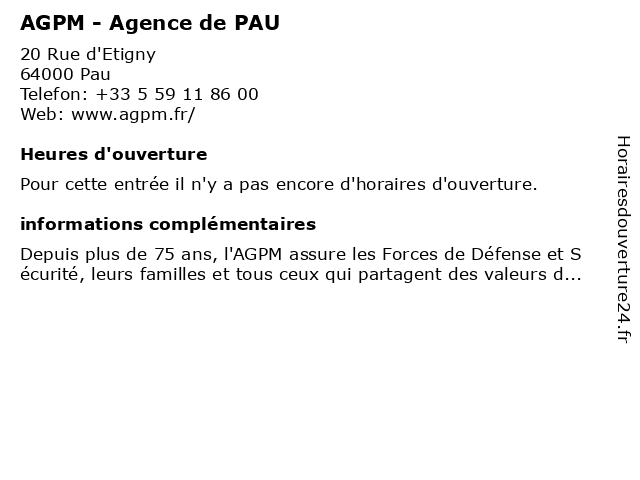 AGPM - Agence de PAU

20 Rue d'Etigny
64000 Pau
Telefon: +33 5 59 11 86 00
Web: www.agpm.fr/

Heures d'ouverture

Pour cette entrée il n'y a pas encore d'horaires d'ouverture.

informations complémentaires

Depuis plus de 75 ans, l'AGPM assure les Forces de Défense et Sécurité, leurs familles et tous ceux qui partagent des valeurs d...

Horairesdouverture24.fr